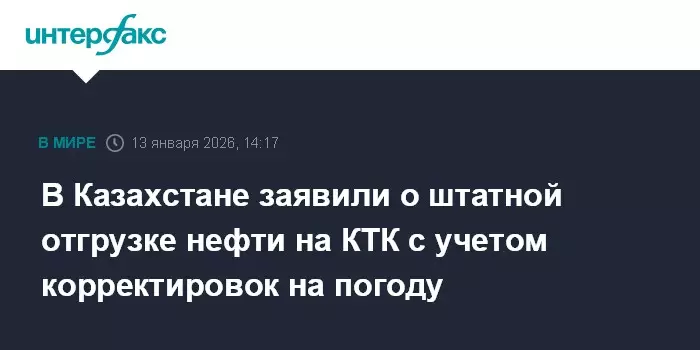 интерфакс

В МИРЕ 13 января 2026, 14:17

В Казахстане заявили о штатной отгрузке нефти на КТК с учетом корректировок на погоду